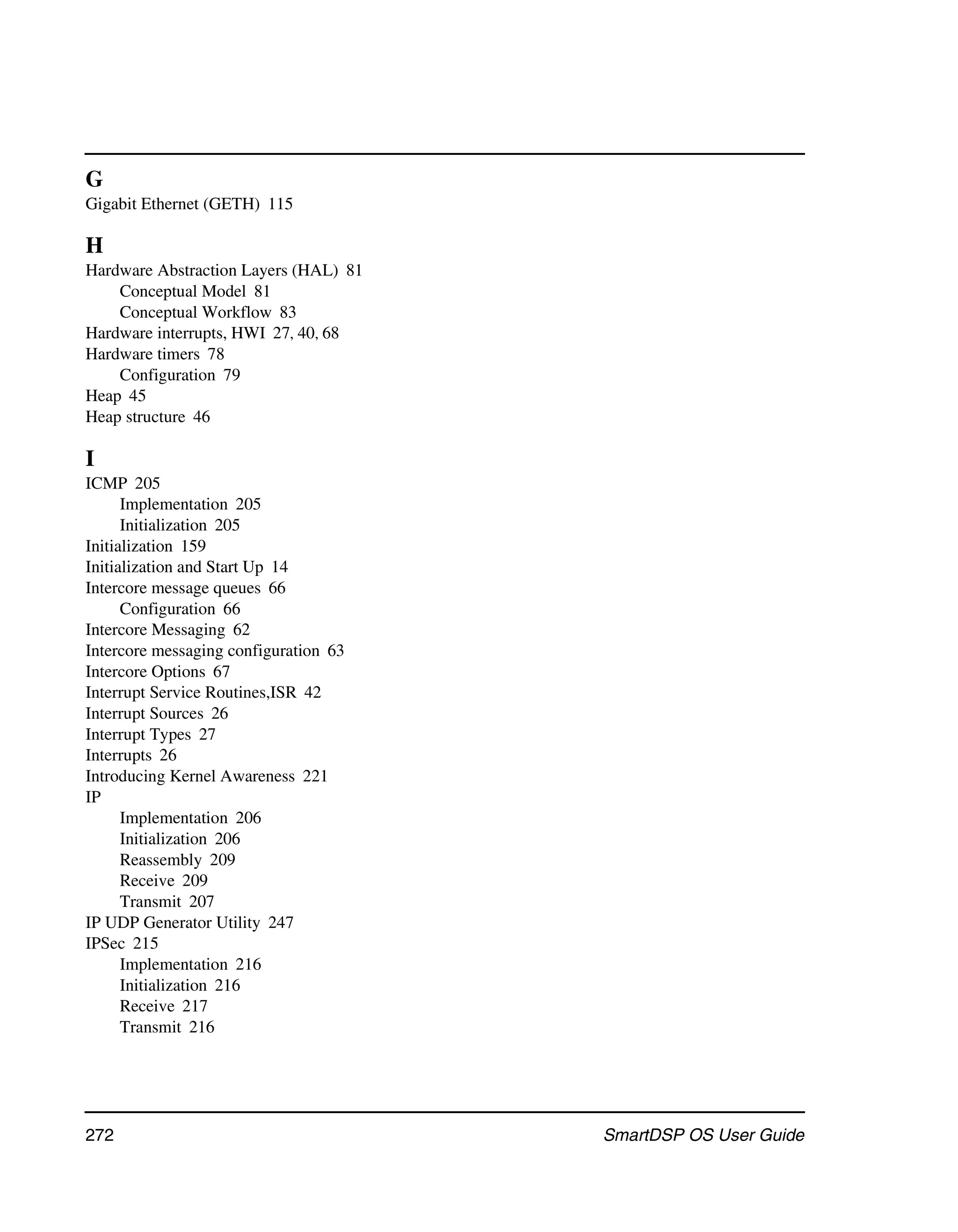 G
Gigabit Ethernet (GETH) 115

H
Hardware Abstraction Layers (HAL) 81
Conceptual Model 81
Conceptual Workflow 83
Hardware interrupts, HWI 27, 40, 68
Hardware timers 78
Configuration 79
Heap 45
Heap structure 46

I
ICMP 205
Implementation 205
Initialization 205
Initialization 159
Initialization and Start Up 14
Intercore message queues 66
Configuration 66
Intercore Messaging 62
Intercore messaging configuration 63
Intercore Options 67
Interrupt Service Routines,ISR 42
Interrupt Sources 26
Interrupt Types 27
Interrupts 26
Introducing Kernel Awareness 221
IP
Implementation 206
Initialization 206
Reassembly 209
Receive 209
Transmit 207
IP UDP Generator Utility 247
IPSec 215
Implementation 216
Initialization 216
Receive 217
Transmit 216

272
SmartDSP OS User Guide